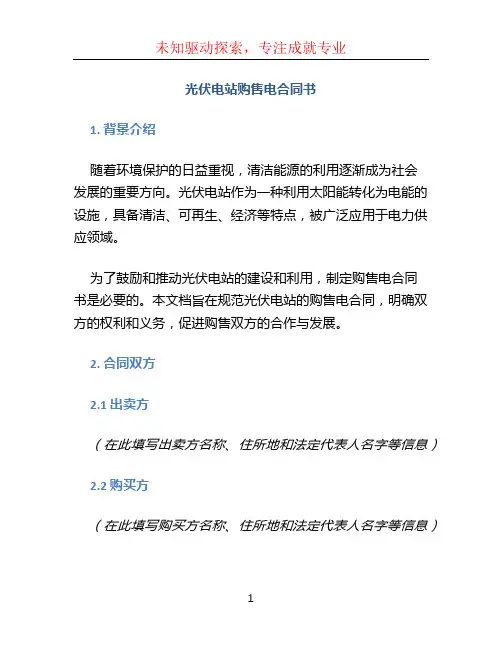 未知驱动探索，专注成就专业

光伏电站购售电合同书

1. 背景介绍

随着环境保护的日益重视，清洁能源的利用逐渐成为社会发展的重要方向。光伏电站作为一种利用太阳能转化为电能的设施，具备清洁、可再生、经济等特点，被广泛应用于电力供应领域。

为了鼓励和推动光伏电站的建设和利用，制定购售电合同书是必要的。本文档旨在规范光伏电站的购售电合同，明确双方的权利和义务，促进购售双方的合作与发展。

2. 合同双方

2.1 出卖方

（在此填写出卖方名称、住所地和法定代表人名字等信息）

2.2 购买方

（在此填写购买方名称、住所地和法定代表人名字等信息）

1